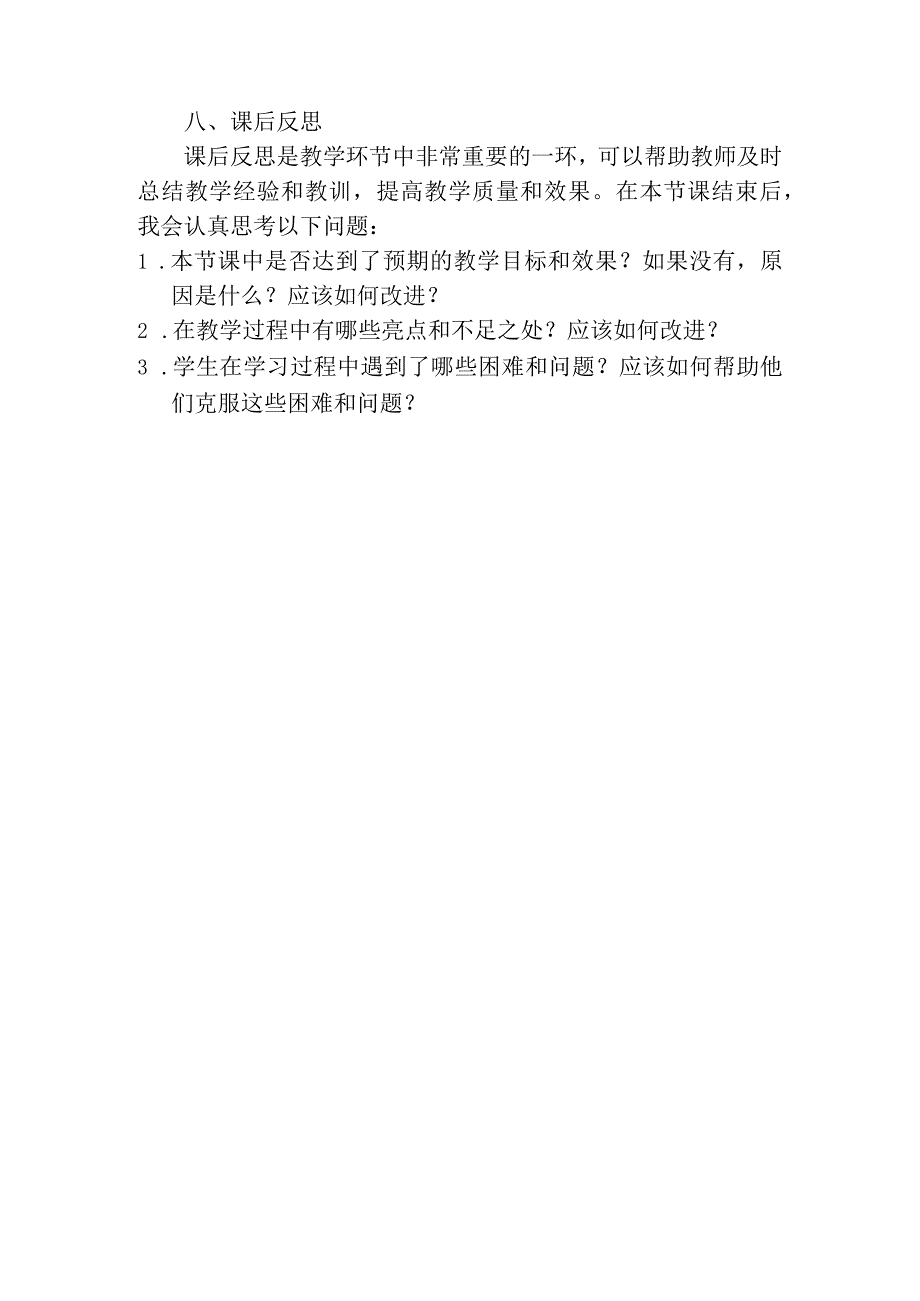 八、课后反思

课后反思是教学环节中非常重要的一环，可以帮助教师及时总结教学经验和教训，提高教学质量和效果。在本节课结束后，我会认真思考以下问题：

1.本节课中是否达到了预期的教学目标和效果？如果没有，原因是什么？应该如何改进？

2.在教学过程中有哪些亮点和不足之处？应该如何改进？

3.学生在学习过程中遇到了哪些困难和问题？应该如何帮助他们克服这些困难和问题？